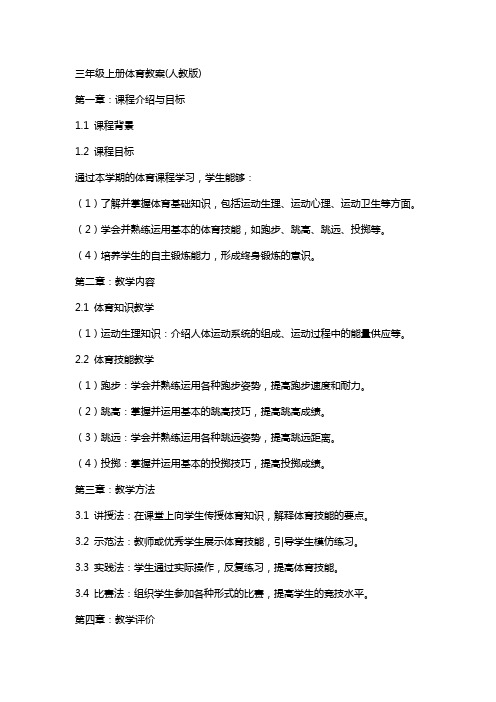 三年级上册体育教案(人教版)

第一章：课程介绍与目标

1.1 课程背景

1.2 课程目标

通过本学期的体育课程学习，学生能够：

（1）了解并掌握体育基础知识，包括运动生理、运动心理、运动卫生等方面。

（2）学会并熟练运用基本的体育技能，如跑步、跳高、跳远、投掷等。

（4）培养学生的自主锻炼能力，形成终身锻炼的意识。

第二章：教学内容

2.1 体育知识教学

（1）运动生理知识：介绍人体运动系统的组成、运动过程中的能量供应等。

2.2 体育技能教学

（1）跑步：学会并熟练运用各种跑步姿势，提高跑步速度和耐力。

（2）跳高：掌握并运用基本的跳高技巧，提高跳高成绩。

（3）跳远：学会并熟练运用各种跳远姿势，提高跳远距离。

（4）投掷：掌握并运用基本的投掷技巧，提高投掷成绩。

第三章：教学方法

3.1 讲授法：在课堂上向学生传授体育知识，解释体育技能的要点。

3.2 示范法：教师或优秀学生展示体育技能，引导学生模仿练习。

3.3 实践法：学生通过实际操作，反复练习，提高体育技能。

3.4 比赛法：组织学生参加各种形式的比赛，提高学生的竞技水平。

第四章：教学评价